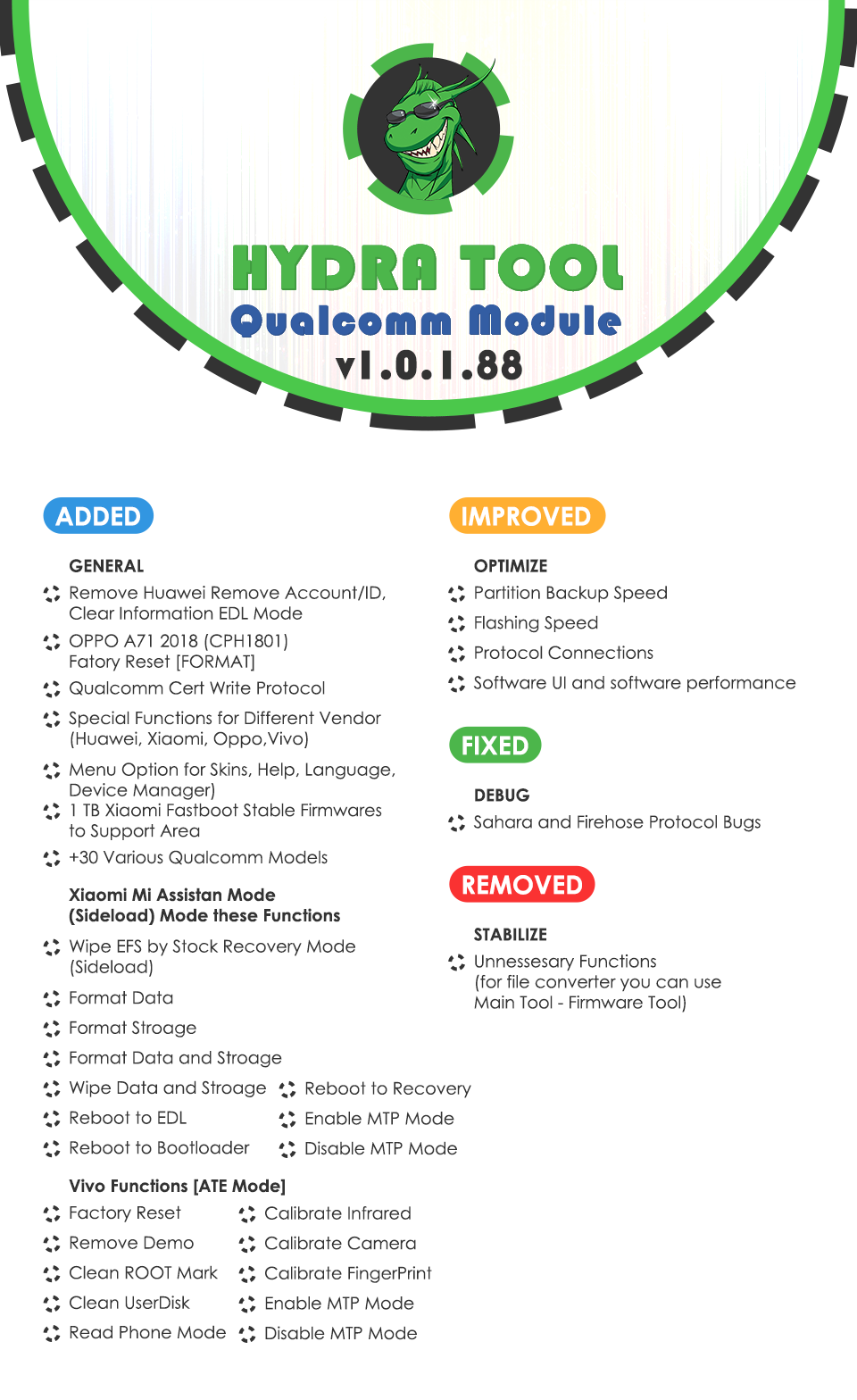 HYDRA TOOL
Qualcomm Module
v1.0.1.88

ADDED

GENERAL
Remove Huawei Remove Account/ID, Clear Information EDL Mode
OPPO A71 2018 (CPH1801) Fatory Reset [FORMAT]
Qualcomm Cert Write Protocol
Special Functions for Different Vendor (Huawei, Xiaomi, Oppo,Vivo)
Menu Option for Skins, Help, Language, Device Manager)
1 TB Xiaomi Fastboot Stable Firmwares to Support Area
+30 Various Qualcomm Models

Xiaomi Mi Assistan Mode (Sideload) Mode these Functions
Wipe EFS by Stock Recovery Mode (Sideload)
Format Data
Format Stroage
Format Data and Stroage
Wipe Data and Stroage
Reboot to EDL
Reboot to Bootloader
Reboot to Recovery
Enable MTP Mode
Disable MTP Mode

Vivo Functions [ATE Mode]
Factory Reset
Remove Demo
Clean ROOT Mark
Clean UserDisk
Read Phone Mode
Calibrate Infrared
Calibrate Camera
Calibrate FingerPrint
Enable MTP Mode
Disable MTP Mode

IMPROVED

OPTIMIZE
Partition Backup Speed
Flashing Speed
Protocol Connections
Software UI and software performance

FIXED

DEBUG
Sahara and Firehose Protocol Bugs

REMOVED

STABILIZE
Unnessesary Functions (for file converter you can use Main Tool - Firmware Tool)